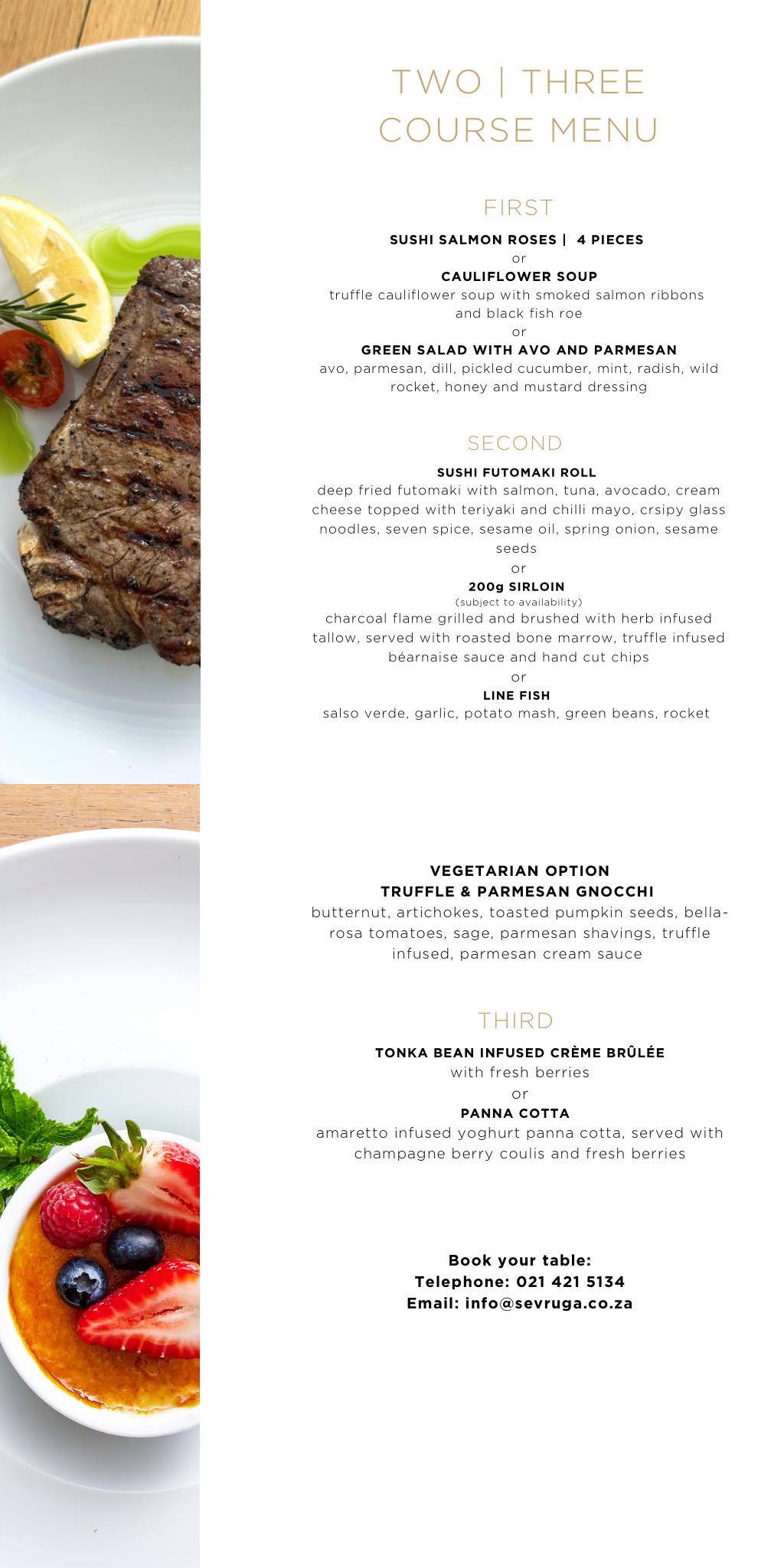 TWO | THREE
COURSE MENU

FIRST

SUSHI SALMON ROSES | 4 PIECES
or
CAULIFLOWER SOUP
truffle cauliflower soup with smoked salmon ribbons and black fish roe
or
GREEN SALAD WITH AVO AND PARMESAN
avo, parmesan, dill, pickled cucumber, mint, radish, wild rocket, honey and mustard dressing

SECOND

SUSHI FUTOMAKI ROLL
deep fried futomaki with salmon, tuna, avocado, cream cheese topped with teriyaki and chilli mayo, crsipy glass noodles, seven spice, sesame oil, spring onion, sesame seeds
or
200g SIRLOIN
(subject to availability)
charcoal flame grilled and brushed with herb infused tallow, served with roasted bone marrow, truffle infused béarnaise sauce and hand cut chips
or
LINE FISH
salso verde, garlic, potato mash, green beans, rocket

VEGETARIAN OPTION
TRUFFLE & PARMESAN GNOCCHI
butternut, artichokes, toasted pumpkin seeds, bella-rosa tomatoes, sage, parmesan shavings, truffle infused, parmesan cream sauce

THIRD

TONKA BEAN INFUSED CRÈME BRÛLÉE
with fresh berries
or
PANNA COTTA
amaretto infused yoghurt panna cotta, served with champagne berry coulis and fresh berries

Book your table:
Telephone: 021 421 5134
Email: info@sevruga.co.za